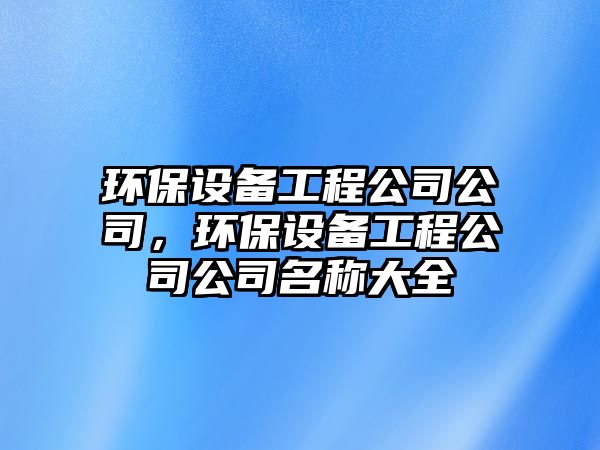 环保设备工程公司公司，环保设备工程公司公司名称大全